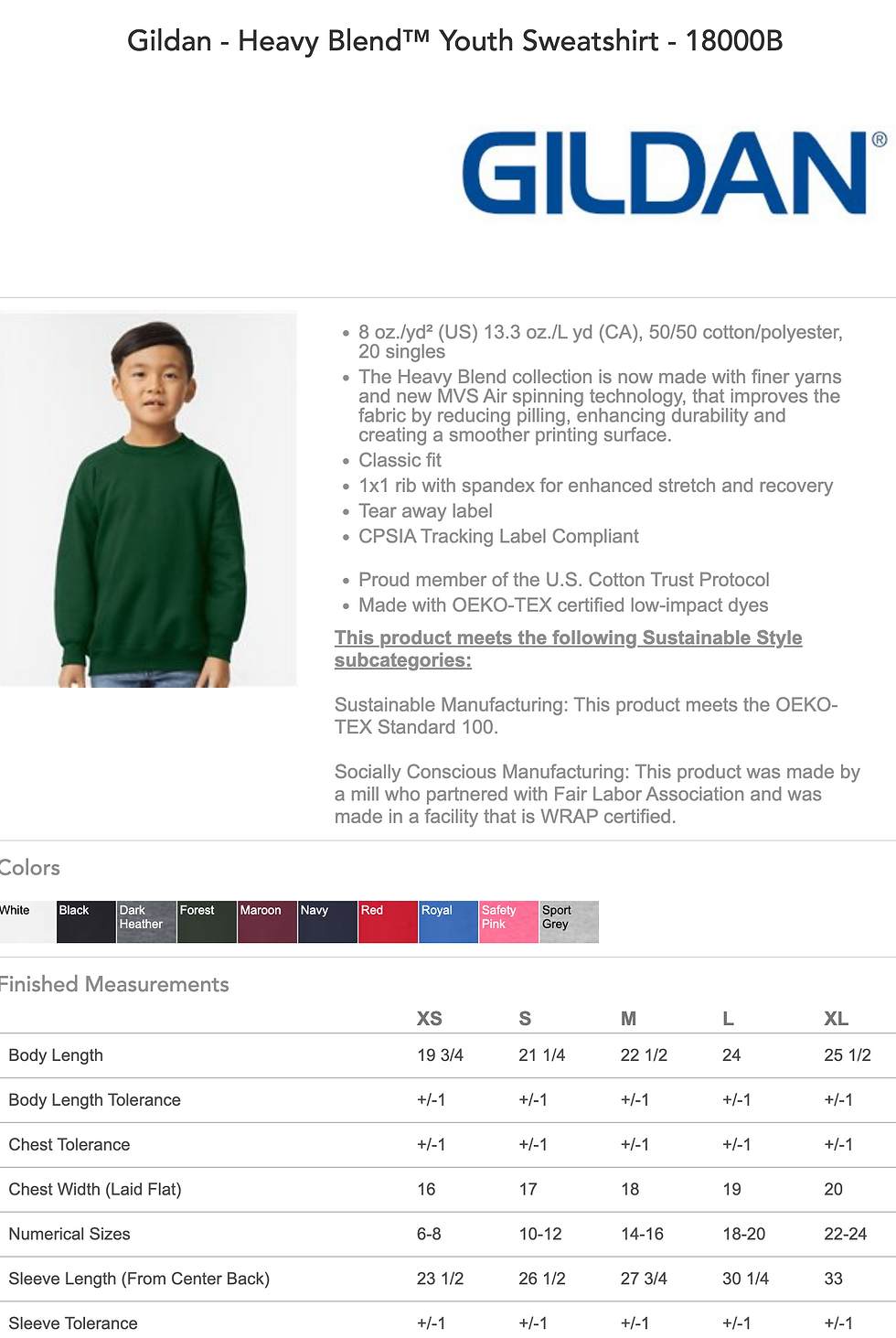 Gildan - Heavy Blend™ Youth Sweatshirt - 18000B

GILDAN®

- 8 oz./yd² (US) 13.3 oz./L yd (CA), 50/50 cotton/polyester, 20 singles
- The Heavy Blend collection is now made with finer yarns and new MVS Air spinning technology, that improves the fabric by reducing pilling, enhancing durability and creating a smoother printing surface.
- Classic fit
- 1x1 rib with spandex for enhanced stretch and recovery
- Tear away label
- CPSIA Tracking Label Compliant

- Proud member of the U.S. Cotton Trust Protocol
- Made with OEKO-TEX certified low-impact dyes

This product meets the following Sustainable Style subcategories:

Sustainable Manufacturing: This product meets the OEKO-TEX Standard 100.

Socially Conscious Manufacturing: This product was made by a mill who partnered with Fair Labor Association and was made in a facility that is WRAP certified.

Colors

White Black Dark Heather Forest Maroon Navy Red Royal Safety Pink Sport Grey

Finished Measurements

| | XS | S | M | L | XL |
|---|---|---|---|---|---|
| Body Length | 19 3/4 | 21 1/4 | 22 1/2 | 24 | 25 1/2 |
| Body Length Tolerance | +/-1 | +/-1 | +/-1 | +/-1 | +/-1 |
| Chest Tolerance | +/-1 | +/-1 | +/-1 | +/-1 | +/-1 |
| Chest Width (Laid Flat) | 16 | 17 | 18 | 19 | 20 |
| Numerical Sizes | 6-8 | 10-12 | 14-16 | 18-20 | 22-24 |
| Sleeve Length (From Center Back) | 23 1/2 | 26 1/2 | 27 3/4 | 30 1/4 | 33 |
| Sleeve Tolerance | +/-1 | +/-1 | +/-1 | +/-1 | +/-1 |